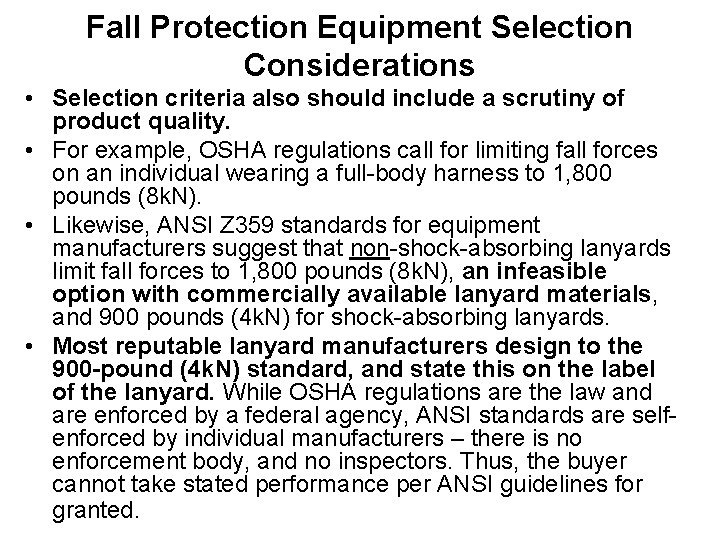 Fall Protection Equipment Selection Considerations

• Selection criteria also should include a scrutiny of product quality.

• For example, OSHA regulations call for limiting fall forces on an individual wearing a full-body harness to 1,800 pounds (8kN).

• Likewise, ANSI Z359 standards for equipment manufacturers suggest that non-shock-absorbing lanyards limit fall forces to 1,800 pounds (8kN), an infeasible option with commercially available lanyard materials, and 900 pounds (4kN) for shock-absorbing lanyards.

• Most reputable lanyard manufacturers design to the 900-pound (4kN) standard, and state this on the label of the lanyard. While OSHA regulations are the law and are enforced by a federal agency, ANSI standards are self-enforced by individual manufacturers – there is no enforcement body, and no inspectors. Thus, the buyer cannot take stated performance per ANSI guidelines for granted.